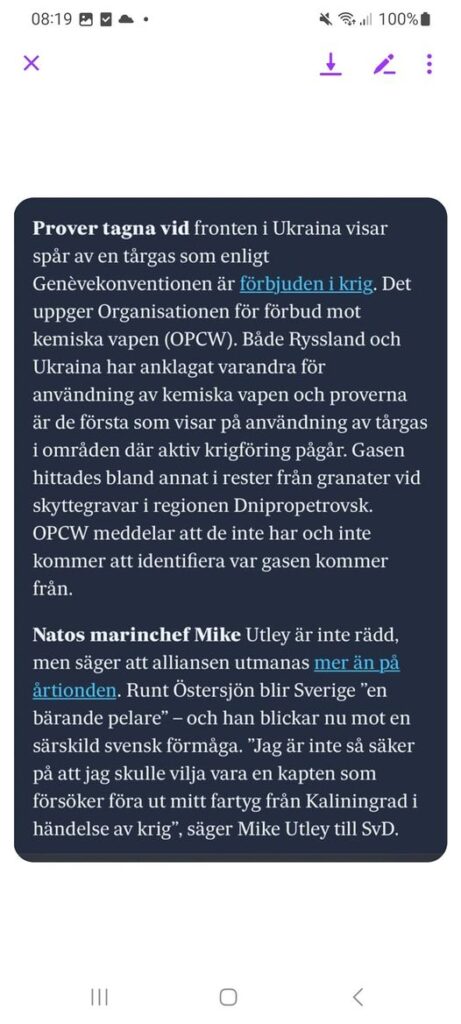 08:19

100%

**Prover tagna vid** fronten i Ukraina visar spår av en tårgas som enligt Genèvekonventionen är förbjuden i krig. Det uppger Organisationen för förbud mot kemiska vapen (OPCW). Både Ryssland och Ukraina har anklagat varandra för användning av kemiska vapen och proverna är de första som visar på användning av tårgas i områden där aktiv krigföring pågår. Gasen hittades bland annat i rester från granater vid skyttegravar i regionen Dnipropetrovsk. OPCW meddelar att de inte har och inte kommer att identifiera var gasen kommer från.

**Natos marinchef Mike** Utley är inte rädd, men säger att alliansen utmanas mer än på årtionden. Runt Östersjön blir Sverige ”en bärande pelare” – och han blickar nu mot en särskild svensk förmåga. ”Jag är inte så säker på att jag skulle vilja vara en kapten som försöker föra ut mitt fartyg från Kaliningrad i händelse av krig”, säger Mike Utley till SvD.